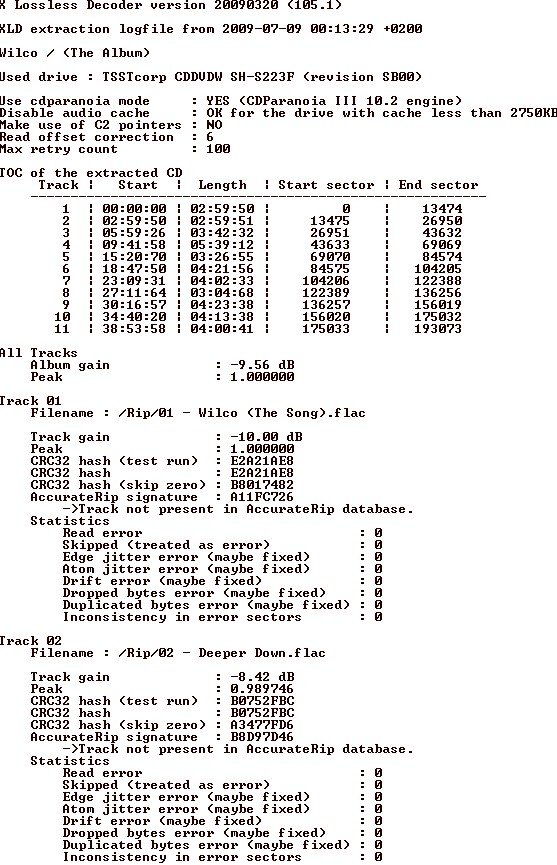 X Lossless Decoder version 20090320 (105.1)

XLD extraction logfile from 2009-07-09 00:13:29 +0200

Wilco / (The Album)

Used drive : TSSTcorp CDDVDW SH-S223F (revision SB00)

Use cdparanoia mode : YES (CDParanoia III 10.2 engine)
Disable audio cache : OK for the drive with cache less than 2750KB
Make use of C2 pointers : NO
Read offset correction : 6
Max retry count : 100

TOC of the extracted CD

| Track | Start | Length | Start sector | End sector |
|---|---|---|---|---|
| 1 | 00:00:00 | 02:59:50 | 0 | 13474 |
| 2 | 02:59:50 | 02:59:51 | 13475 | 26950 |
| 3 | 05:59:26 | 03:42:32 | 26951 | 43632 |
| 4 | 09:41:58 | 05:39:12 | 43633 | 69069 |
| 5 | 15:20:70 | 03:26:55 | 69070 | 84574 |
| 6 | 18:47:50 | 04:21:56 | 84575 | 104205 |
| 7 | 23:09:31 | 04:02:33 | 104206 | 122388 |
| 8 | 27:11:64 | 03:04:68 | 122389 | 136256 |
| 9 | 30:16:57 | 04:23:38 | 136257 | 156019 |
| 10 | 34:40:20 | 04:13:38 | 156020 | 175032 |
| 11 | 38:53:58 | 04:00:41 | 175033 | 193073 |

All Tracks
Album gain : -9.56 dB
Peak : 1.000000

Track 01
Filename : /Rip/01 - Wilco (The Song).flac

Track gain : -10.00 dB
Peak : 1.000000
CRC32 hash (test run) : E2A21AE8
CRC32 hash : E2A21AE8
CRC32 hash (skip zero) : B8017482
AccurateRip signature : A11FC726
->Track not present in AccurateRip database.
Statistics
Read error : 0
Skipped (treated as error) : 0
Edge jitter error (maybe fixed) : 0
Atom jitter error (maybe fixed) : 0
Drift error (maybe fixed) : 0
Dropped bytes error (maybe fixed) : 0
Duplicated bytes error (maybe fixed) : 0
Inconsistency in error sectors : 0

Track 02
Filename : /Rip/02 - Deeper Down.flac

Track gain : -8.42 dB
Peak : 0.989746
CRC32 hash (test run) : B0752FBC
CRC32 hash : B0752FBC
CRC32 hash (skip zero) : A3477FD6
AccurateRip signature : B8D97D46
->Track not present in AccurateRip database.
Statistics
Read error : 0
Skipped (treated as error) : 0
Edge jitter error (maybe fixed) : 0
Atom jitter error (maybe fixed) : 0
Drift error (maybe fixed) : 0
Dropped bytes error (maybe fixed) : 0
Duplicated bytes error (maybe fixed) : 0
Inconsistency in error sectors : 0